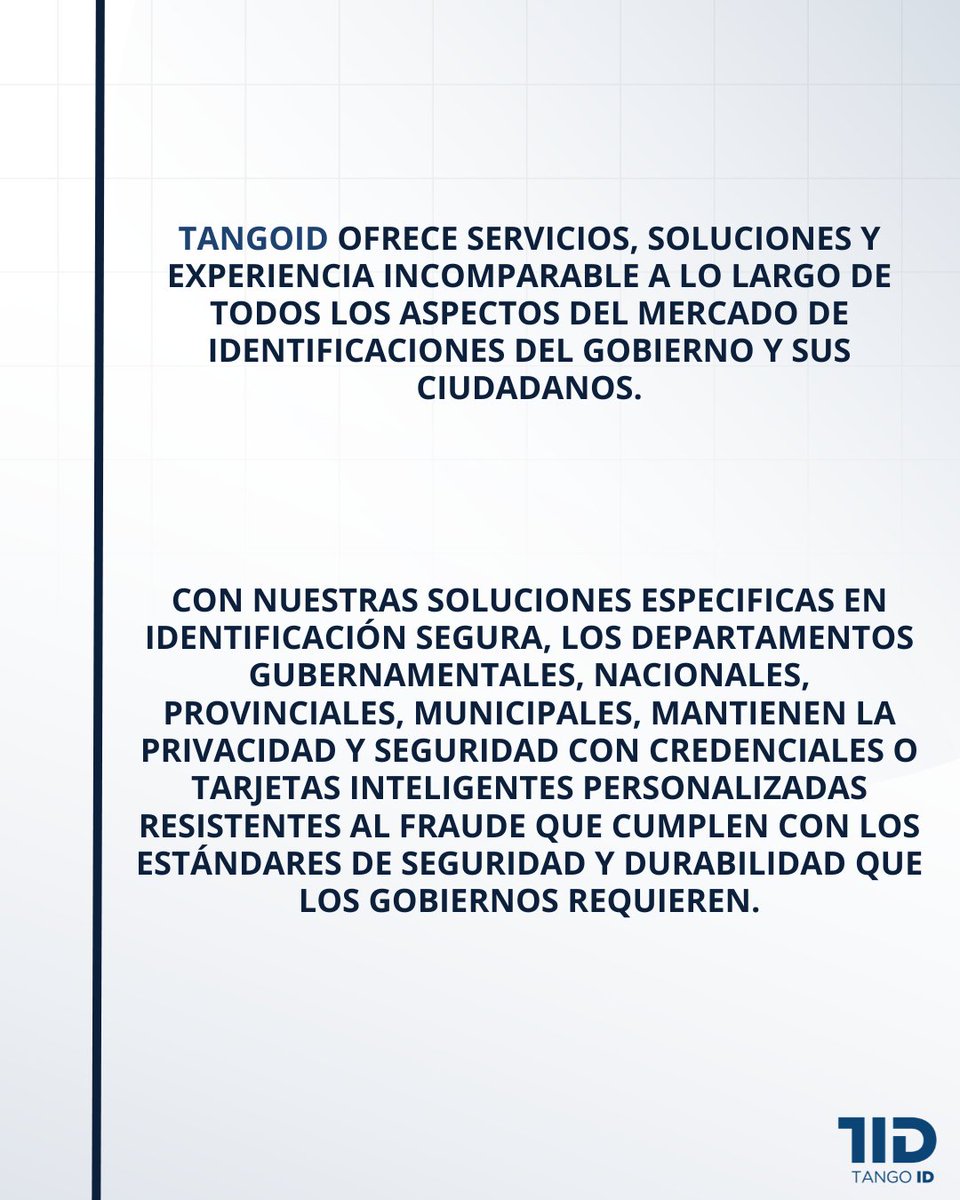 TANGOID OFRECE SERVICIOS, SOLUCIONES Y EXPERIENCIA INCOMPARABLE A LO LARGO DE TODOS LOS ASPECTOS DEL MERCADO DE IDENTIFICACIONES DEL GOBIERNO Y SUS CIUDADANOS.

CON NUESTRAS SOLUCIONES ESPECIFICAS EN IDENTIFICACIÓN SEGURA, LOS DEPARTAMENTOS GUBERNAMENTALES, NACIONALES, PROVINCIALES, MUNICIPALES, MANTIENEN LA PRIVACIDAD Y SEGURIDAD CON CREDENCIALES O TARJETAS INTELIGENTES PERSONALIZADAS RESISTENTES AL FRAUDE QUE CUMPLEN CON LOS ESTÁNDARES DE SEGURIDAD Y DURABILIDAD QUE LOS GOBIERNOS REQUIEREN.

TID
TANGO ID